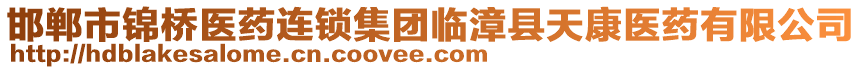 邯郸市锦桥医药连锁集团临漳县天康医药有限公司
http://hdblakesalome.cn.coovee.com